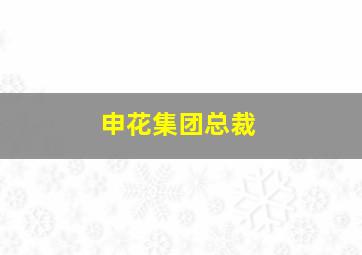 申花集团总裁